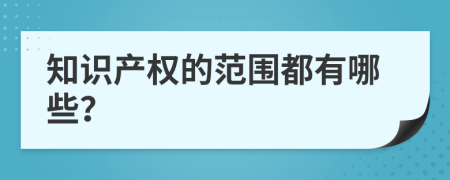 知识产权的范围都有哪些?